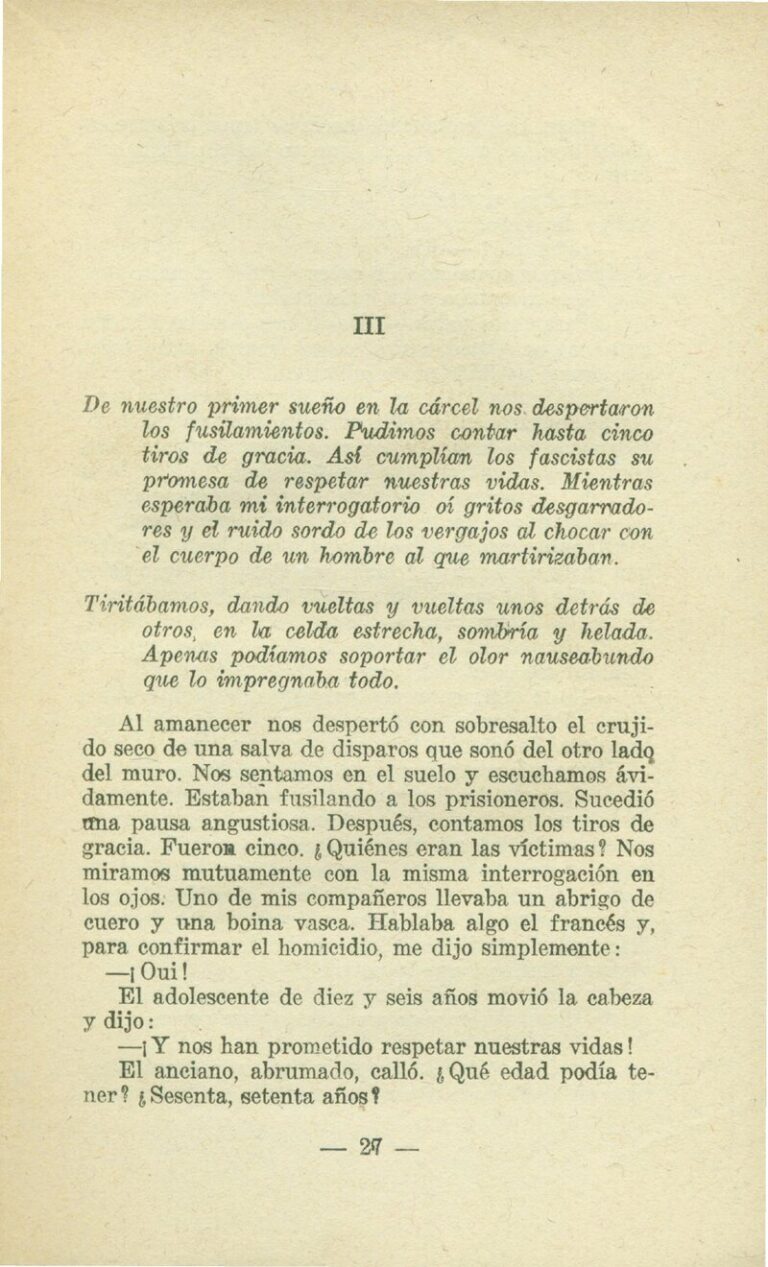 III

De nuestro primer sueño en la cárcel nos despertaron los fusilamientos. Pudimos contar hasta cinco tiros de gracia. Así cumplían los fascistas su promesa de respetar nuestras vidas. Mientras esperaba mi interrogatorio oí gritos desgarradores y el ruido sordo de los vergajos al chocar con el cuerpo de un hombre al que martirizaban.

Tiritábamos, dando vueltas y vueltas unos detrás de otros, en la celda estrecha, sombría y helada. Apenas podíamos soportar el olor nauseabundo que lo impregnaba todo.

Al amanecer nos despertó con sobresalto el crujido seco de una salva de disparos que sonó del otro lado del muro. Nos sentamos en el suelo y escuchamos ávidamente. Estaban fusilando a los prisioneros. Sucedió una pausa angustiosa. Después, contamos los tiros de gracia. Fueron cinco. ¿Quiénes eran las víctimas? Nos miramos mutuamente con la misma interrogación en los ojos. Uno de mis compañeros llevaba un abrigo de cuero y una boina vasca. Hablaba algo el francés y, para confirmar el homicidio, me dijo simplemente:

—¡Oui!

El adolescente de diez y seis años movió la cabeza y dijo:

—¡Y nos han prometido respetar nuestras vidas!

El anciano, abrumado, calló. ¿Qué edad podía tener? ¿Sesenta, setenta años?

— 27 —